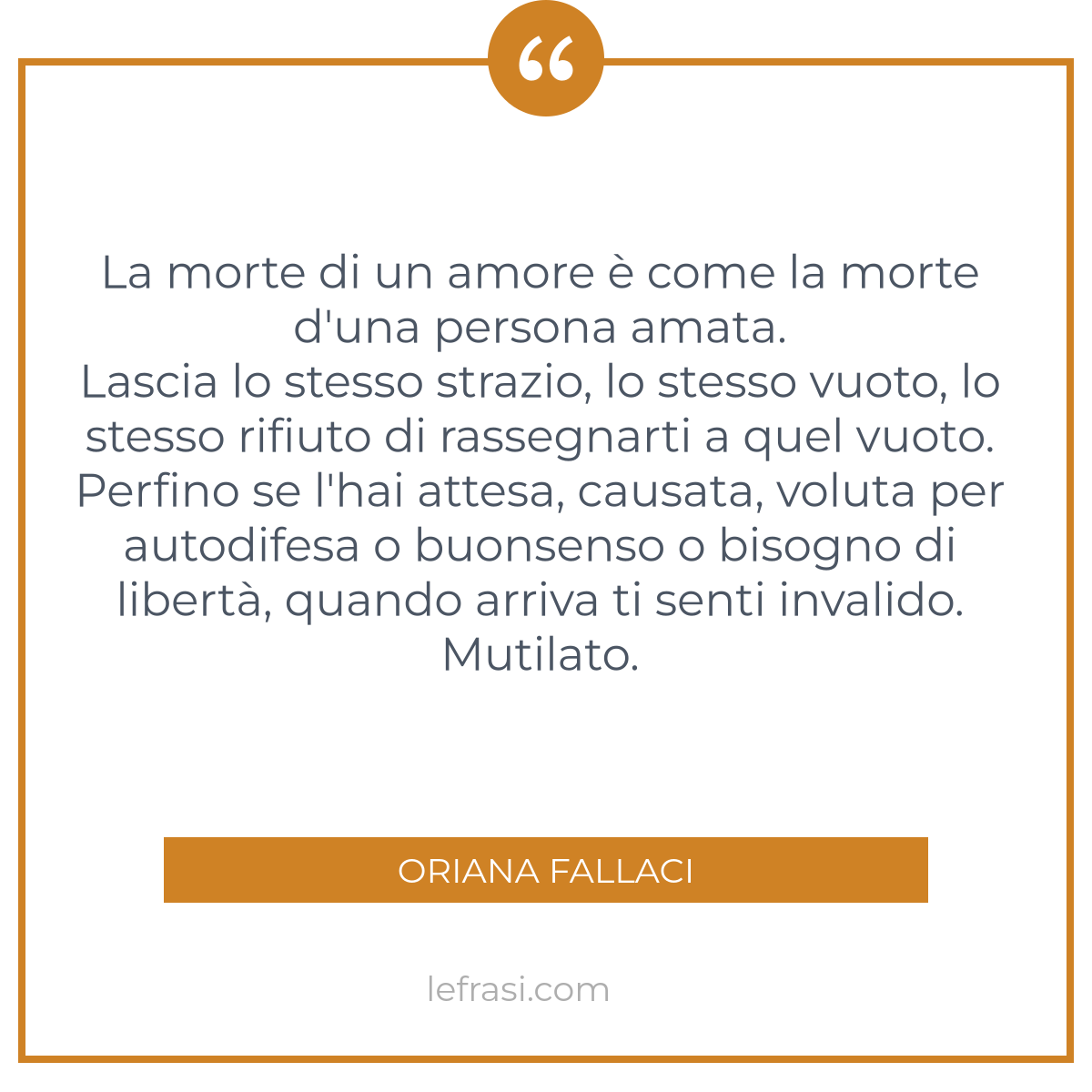 “

La morte di un amore è come la morte d'una persona amata.
Lascia lo stesso strazio, lo stesso vuoto, lo stesso rifiuto di rassegnarti a quel vuoto. Perfino se l'hai attesa, causata, voluta per autodifesa o buonsenso o bisogno di libertà, quando arriva ti senti invalido. Mutilato.

ORIANA FALLACI

lefrasi.com